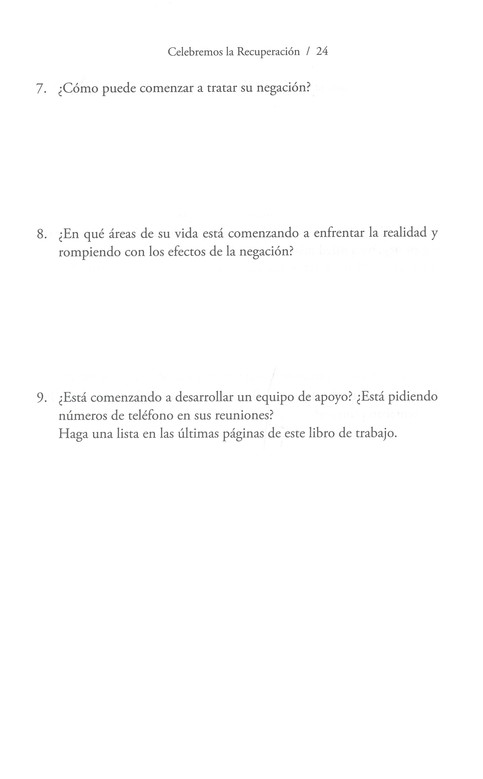 Celebremos la Recuperación / 24

7. ¿Cómo puede comenzar a tratar su negación?

8. ¿En qué áreas de su vida está comenzando a enfrentar la realidad y rompiendo con los efectos de la negación?

9. ¿Está comenzando a desarrollar un equipo de apoyo? ¿Está pidiendo números de teléfono en sus reuniones?
Haga una lista en las últimas páginas de este libro de trabajo.